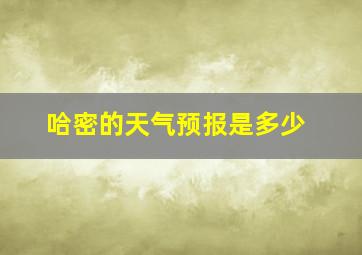 哈密的天气预报是多少